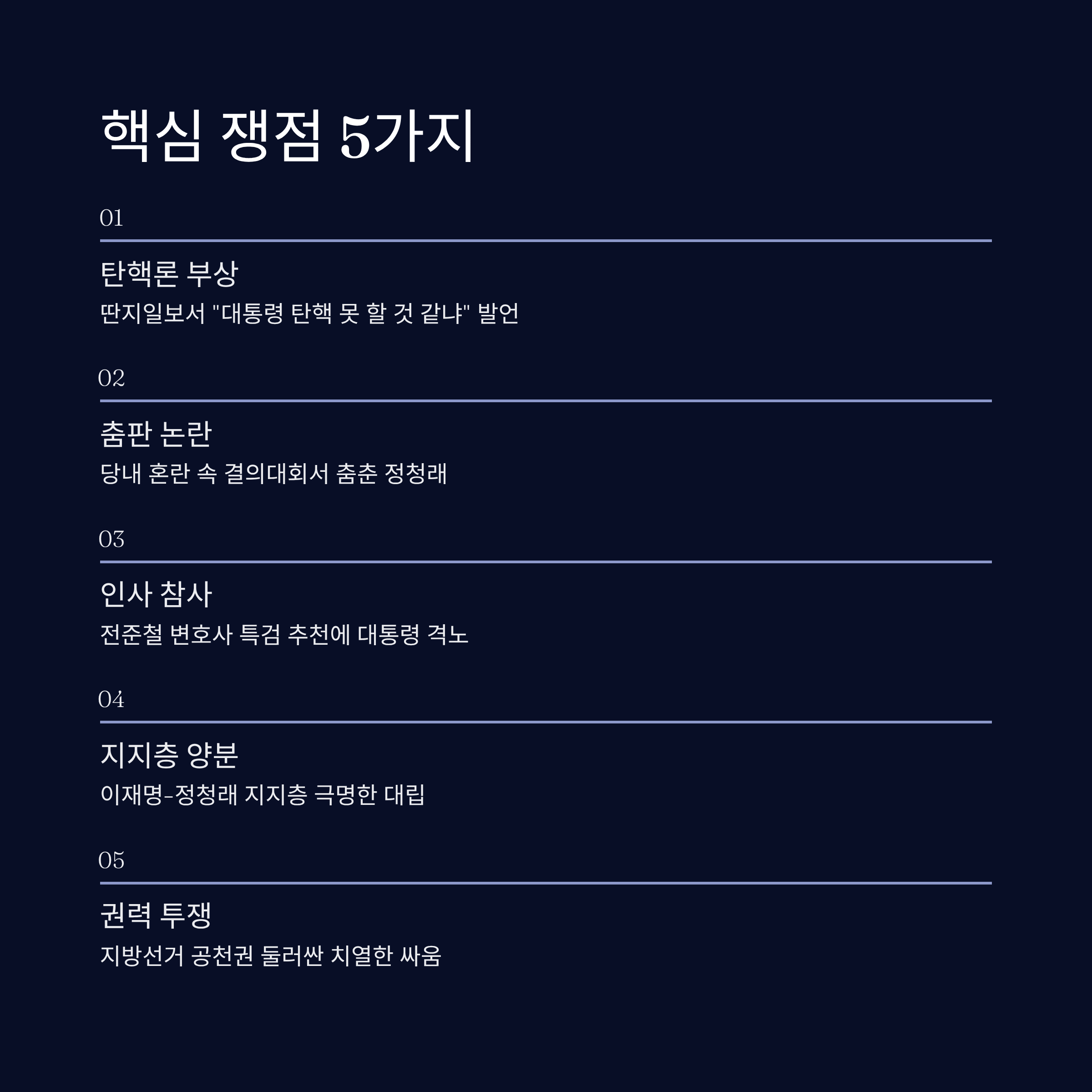 핵심 쟁점 5가지

01

탄핵론 부상

딴지일보서 "대통령 탄핵 못 할 것 같냐" 발언

02

춤판 논란

당내 혼란 속 결의대회서 춤춘 정청래

03

인사 참사

전준철 변호사 특검 추천에 대통령 격노

04

지지층 양분

이재명-정청래 지지층 극명한 대립

05

권력 투쟁

지방선거 공천권 둘러싼 치열한 싸움